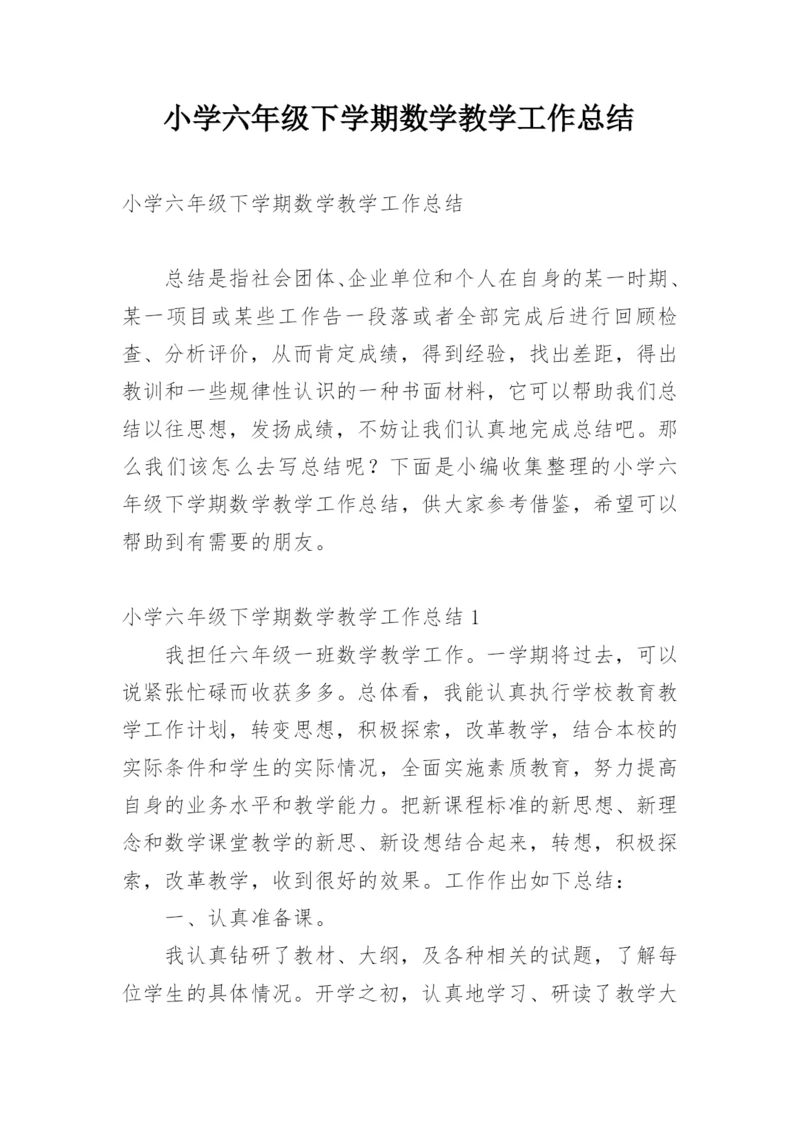 小学六年级下学期数学教学工作总结

小学六年级下学期数学教学工作总结

总结是指社会团体、企业单位和个人在自身的某一时期、某一项目或某些工作告一段落或者全部完成后进行回顾检查、分析评价，从而肯定成绩，得到经验，找出差距，得出教训和一些规律性认识的一种书面材料，它可以帮助我们总结以往思想，发扬成绩，不妨让我们认真地完成总结吧。那么我们该怎么去写总结呢？下面是小编收集整理的小学六年级下学期数学教学工作总结，供大家参考借鉴，希望可以帮助到有需要的朋友。

小学六年级下学期数学教学工作总结 1

我担任六年级一班数学教学工作。一学期将过去，可以说紧张忙碌而收获多多。总体看，我能认真执行学校教育教学工作计划，转变思想，积极探索，改革教学，结合本校的实际条件和学生的实际情况，全面实施素质教育，努力提高自身的业务水平和教学能力。把新课程标准的新思想、新理念和数学课堂教学的新思、新设想结合起来，转想，积极探索，改革教学，收到很好的效果。工作作出如下总结：

一、认真准备课。

我认真钻研了教材、大纲，及各种相关的试题，了解每位学生的具体情况。开学之初，认真地学习、研读了教学大